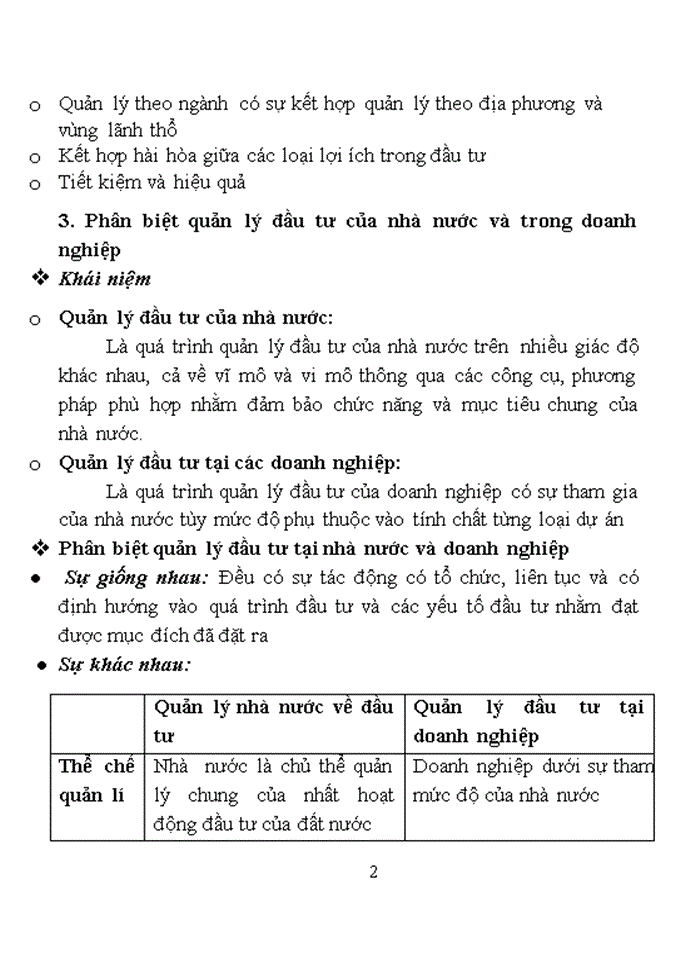 o Quản lý theo ngành có sự kết hợp quản lý theo địa phương và vùng lãnh thổ
o Kết hợp hài hòa giữa các loại lợi ích trong đầu tư
o Tiết kiệm và hiệu quả

3. Phân biệt quản lý đầu tư của nhà nước và trong doanh nghiệp

❖ Khái niệm

o Quản lý đầu tư của nhà nước:

Là quá trình quản lý đầu tư của nhà nước trên nhiều giác độ khác nhau, cả về vĩ mô và vi mô thông qua các công cụ, phương pháp phù hợp nhằm đảm bảo chức năng và mục tiêu chung của nhà nước.

o Quản lý đầu tư tại các doanh nghiệp:

Là quá trình quản lý đầu tư của doanh nghiệp có sự tham gia của nhà nước tùy mức độ phụ thuộc vào tính chất từng loại dự án

❖ Phân biệt quản lý đầu tư tại nhà nước và doanh nghiệp

● Sự giống nhau: Đều có sự tác động có tổ chức, liên tục và có định hướng vào quá trình đầu tư và các yếu tố đầu tư nhằm đạt được mục đích đã đặt ra

● Sự khác nhau:

| | Quản lý nhà nước về đầu tư | Quản lý đầu tư tại doanh nghiệp |
|---|---|---|
| Thể chế quản lí | Nhà nước là chủ thể quản lý chung của nhất hoạt động đầu tư của đất nước | Doanh nghiệp dưới sự tham mức độ của nhà nước |

2